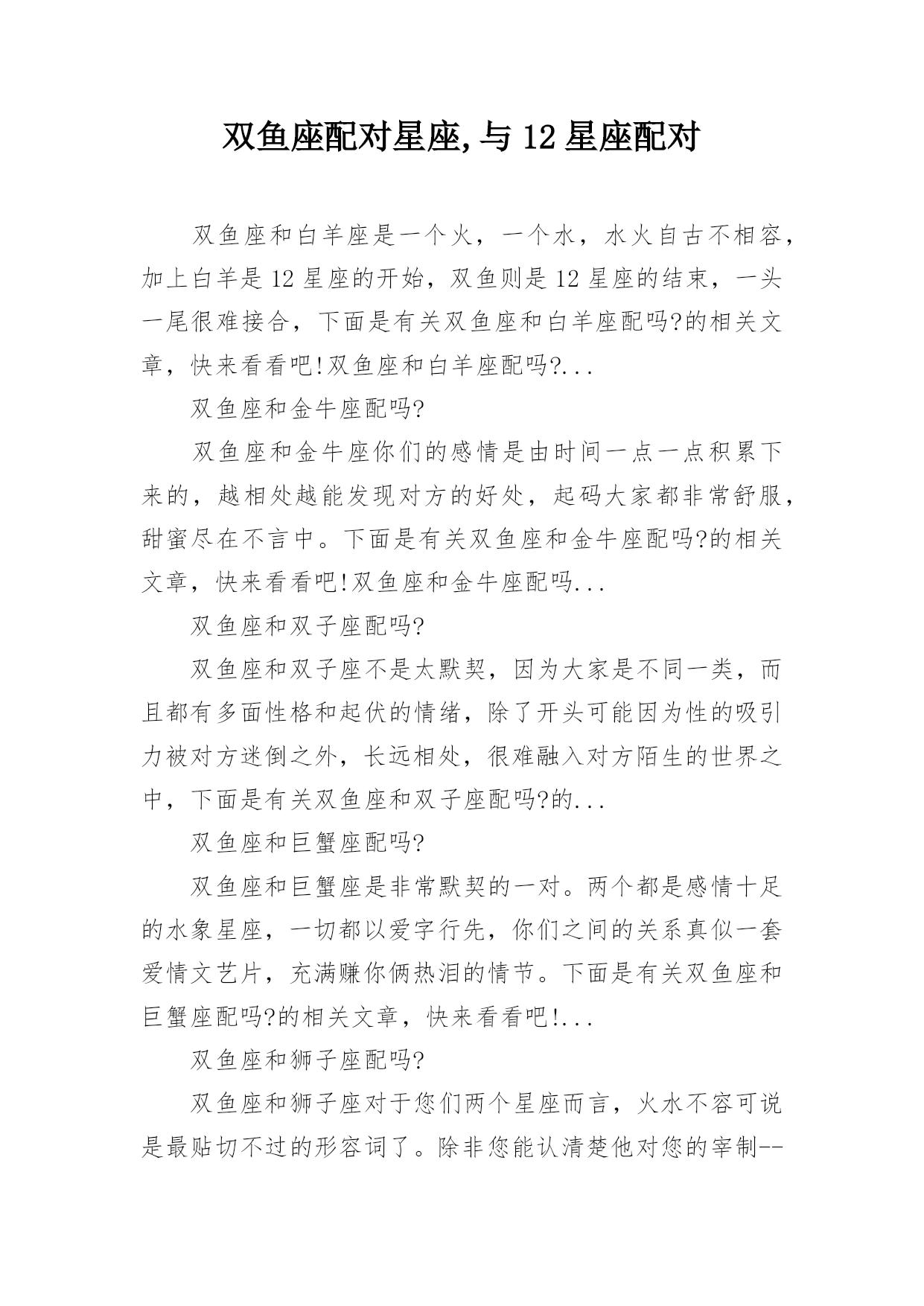 双鱼座配对星座,与 12 星座配对

双鱼座和白羊座是一个火，一个水，水火自古不相容，加上白羊是 12 星座的开始，双鱼则是 12 星座的结束，一头一尾很难接合，下面是有关双鱼座和白羊座配吗?的相关文章，快来看看吧!双鱼座和白羊座配吗?...

双鱼座和金牛座配吗?

双鱼座和金牛座你们的感情是由时间一点一点积累下来的，越相处越能发现对方的好处，起码大家都非常舒服，甜蜜尽在不言中。下面是有关双鱼座和金牛座配吗?的相关文章，快来看看吧!双鱼座和金牛座配吗...

双鱼座和双子座配吗?

双鱼座和双子座不是太默契，因为大家是不同一类，而且都有多面性格和起伏的情绪，除了开头可能因为性的吸引力被对方迷倒之外，长远相处，很难融入对方陌生的世界之中，下面是有关双鱼座和双子座配吗?的...

双鱼座和巨蟹座配吗?

双鱼座和巨蟹座是非常默契的一对。两个都是感情十足的水象星座，一切都以爱字行先，你们之间的关系真似一套爱情文艺片，充满赚你俩热泪的情节。下面是有关双鱼座和巨蟹座配吗?的相关文章，快来看看吧!...

双鱼座和狮子座配吗?

双鱼座和狮子座对于您们两个星座而言，火水不容可说是最贴切不过的形容词了。除非您能认清楚他对您的宰制--